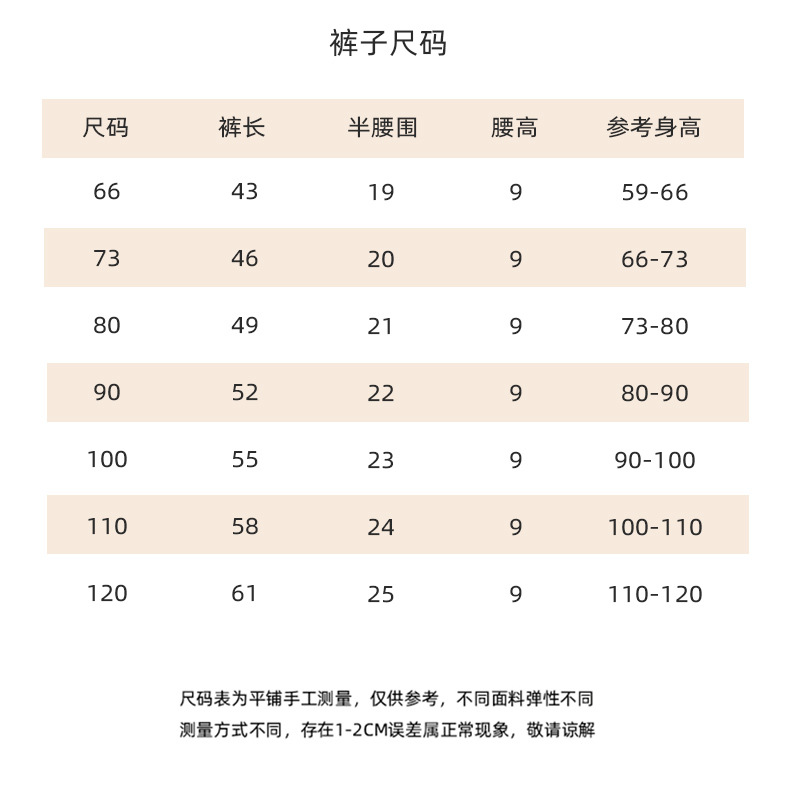 裤子尺码

| 尺码 | 裤长 | 半腰围 | 腰高 | 参考身高 |
|---|---|---|---|---|
| 66 | 43 | 19 | 9 | 59-66 |
| 73 | 46 | 20 | 9 | 66-73 |
| 80 | 49 | 21 | 9 | 73-80 |
| 90 | 52 | 22 | 9 | 80-90 |
| 100 | 55 | 23 | 9 | 90-100 |
| 110 | 58 | 24 | 9 | 100-110 |
| 120 | 61 | 25 | 9 | 110-120 |

尺码表为平铺手工测量，仅供参考，不同面料弹性不同
测量方式不同，存在1-2CM误差属正常现象，敬请谅解